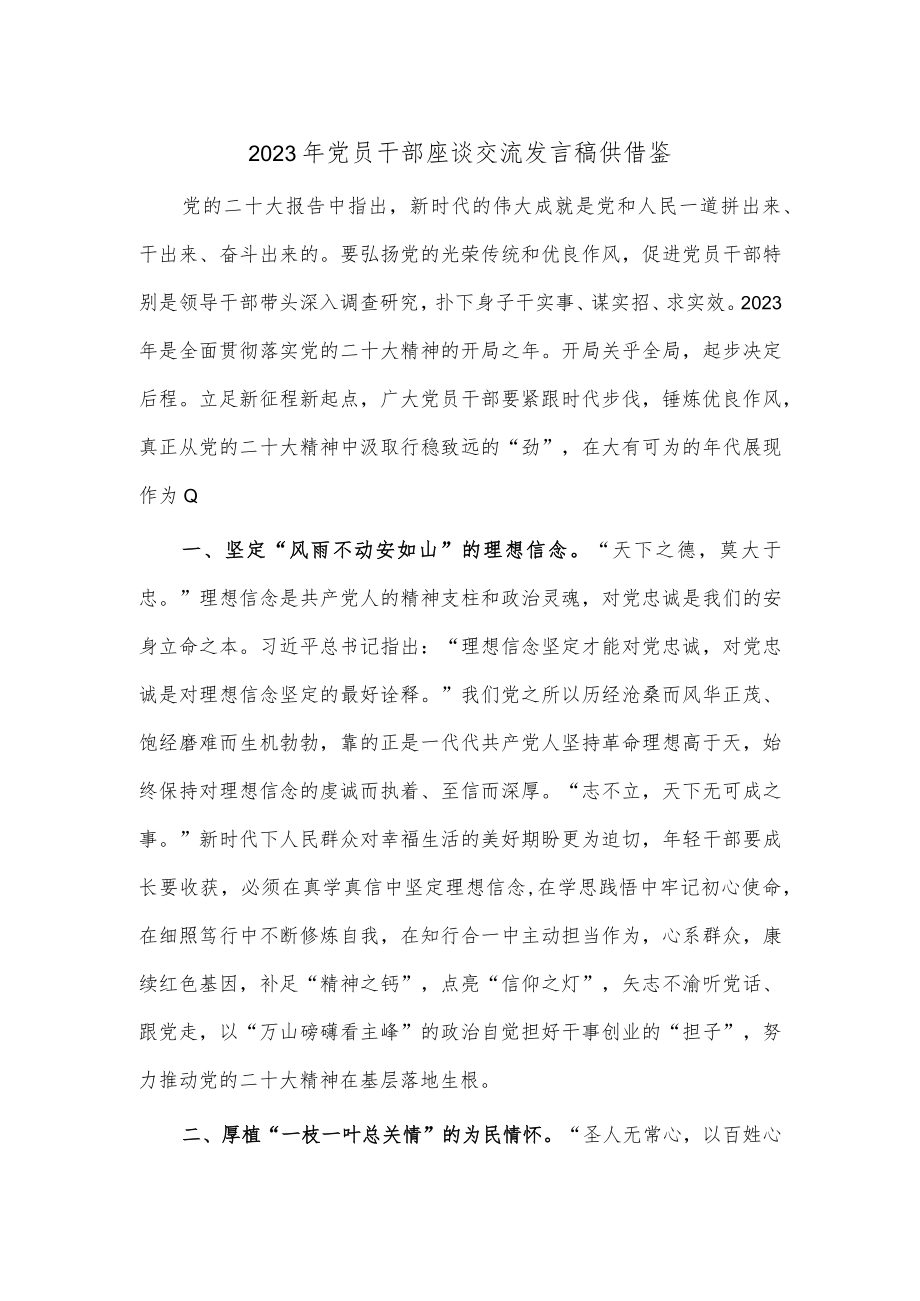 2023年党员干部座谈交流发言稿供借鉴

党的二十大报告中指出，新时代的伟大成就是党和人民一道拼出来、干出来、奋斗出来的。要弘扬党的光荣传统和优良作风，促进党员干部特别是领导干部带头深入调查研究，扑下身子干实事、谋实招、求实效。2023年是全面贯彻落实党的二十大精神的开局之年。开局关乎全局，起步决定后程。立足新征程新起点，广大党员干部要紧跟时代步伐，锤炼优良作风，真正从党的二十大精神中汲取行稳致远的“劲”，在大有可为的年代展现作为Q

一、坚定“风雨不动安如山”的理想信念。“天下之德，莫大于忠。”理想信念是共产党人的精神支柱和政治灵魂，对党忠诚是我们的安身立命之本。习近平总书记指出：“理想信念坚定才能对党忠诚，对党忠诚是对理想信念坚定的最好诠释。”我们党之所以历经沧桑而风华正茂、饱经磨难而生机勃勃，靠的正是一代代共产党人坚持革命理想高于天，始终保持对理想信念的虔诚而执着、至信而深厚。“志不立，天下无可成之事。”新时代下人民群众对幸福生活的美好期盼更为迫切，年轻干部要成长要收获，必须在真学真信中坚定理想信念，在学思践悟中牢记初心使命，在细照笃行中不断修炼自我，在知行合一中主动担当作为，心系群众，康续红色基因，补足“精神之钙”，点亮“信仰之灯”，矢志不渝听党话、跟党走，以“万山磅礴看主峰”的政治自觉担好干事创业的“担子”，努力推动党的二十大精神在基层落地生根。

二、厚植“一枝一叶总关情”的为民情怀。“圣人无常心，以百姓心